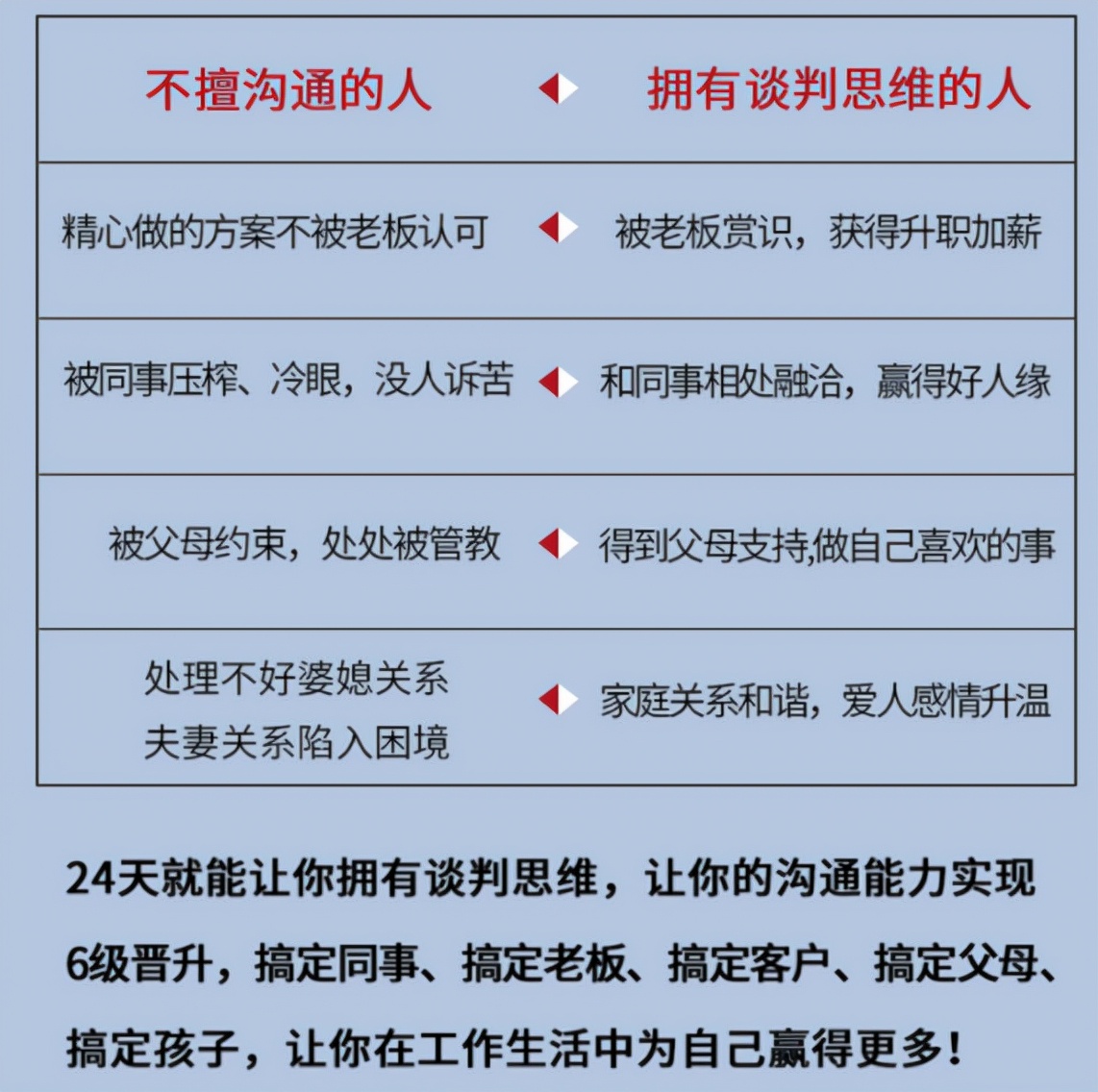 | 不擅沟通的人 | 拥有谈判思维的人 |
|---|---|
| 精心做的方案不被老板认可 | 被老板赏识，获得升职加薪 |
| 被同事压榨、冷眼，没人诉苦 | 和同事相处融洽，赢得好人缘 |
| 被父母约束，处处被管教 | 得到父母支持,做自己喜欢的事 |
| 处理不好婆媳关系 夫妻关系陷入困境 | 家庭关系和谐，爱人感情升温 |

24天就能让你拥有谈判思维，让你的沟通能力实现6级晋升，搞定同事、搞定老板、搞定客户、搞定父母、搞定孩子，让你在工作生活中为自己赢得更多！